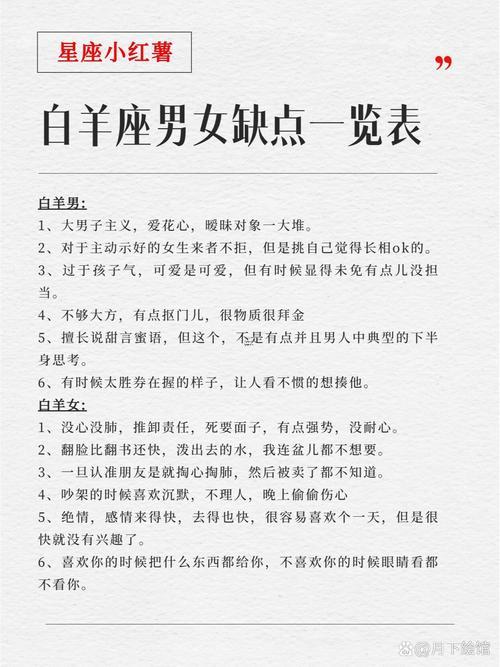 星座小红薯

”

白羊座男女缺点一览表

白羊男:
1、大男子主义，爱花心，暧昧对象一大堆。
2、对于主动示好的女生来者不拒，但是挑自己觉得长相ok的。
3、过于孩子气，可爱是可爱，但有时候显得未免有点儿没担当。
4、不够大方，有点抠门儿，很物质很拜金
5、擅长说甜言蜜语，但这个，不是有点并且男人中典型的下半身思考。
6、有时候太胜券在握的样子，让人看不惯的想揍他。
白羊女:
1、没心没肺，推卸责任，死要面子，有点强势，没耐心。
2、翻脸比翻书还快，泼出去的水，我连盆儿都不想要。
3、一旦认准朋友是就掏心掏肺，然后被卖了都不知道。
4、吵架的时候喜欢沉默，不理人，晚上偷偷伤心
5、绝情，感情来得快，去得也快，很容易喜欢个一天，但是很快就没有兴趣了。
6、喜欢你的时候把什么东西都给你，不喜欢你的时候眼睛看都不看你。

月下绘馆